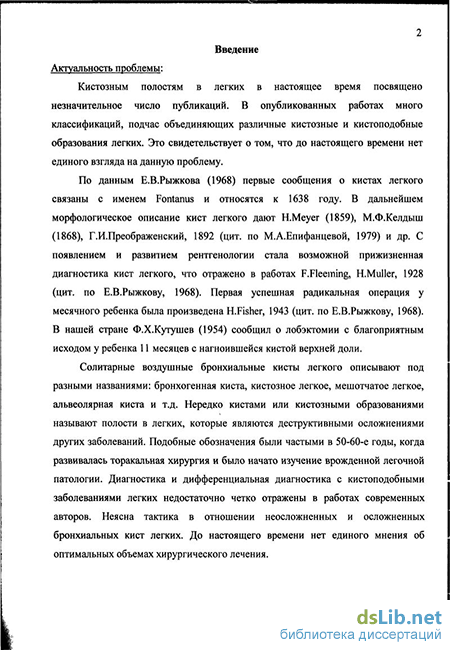 2

Введение

Актуальность проблемы:

Кистозным полостям в легких в настоящее время посвящено незначительное число публикаций. В опубликованных работах много классификаций, подчас объединяющих различные кистозные и кистоподобные образования легких. Это свидетельствует о том, что до настоящего времени нет единого взгляда на данную проблему.

По данным Е.В.Рыжкова (1968) первые сообщения о кистах легкого связаны с именем Fontanus и относятся к 1638 году. В дальнейшем морфологическое описание кист легкого дают H.Meyer (1859), М.Ф.Келдыш (1868), Г.И.Преображенский, 1892 (цит. по М.А.Епифанцевой, 1979) и др. С появлением и развитием рентгенологии стала возможной прижизненная диагностика кист легкого, что отражено в работах F.Fleeming, H.Muller, 1928 (цит. по Е.В.Рыжкову, 1968). Первая успешная радикальная операция у месячного ребенка была произведена H.Fisher, 1943 (цит. по Е.В.Рыжкову, 1968). В нашей стране Ф.Х.Кутушев (1954) сообщил о лобэктомии с благоприятным исходом у ребенка 11 месяцев с нагноившейся кистой верхней доли.

Солитарные воздушные бронхиальные кисты легкого описывают под разными названиями: бронхогенная киста, кистозное легкое, мешотчатое легкое, альвеолярная киста и т.д. Нередко кистами или кистозными образованиями называют полости в легких, которые являются деструктивными осложнениями других заболеваний. Подобные обозначения были частыми в 50-60-е годы, когда развивалась торакальная хирургия и было начато изучение врожденной легочной патологии. Диагностика и дифференциальная диагностика с кистоподобными заболеваниями легких недостаточно четко отражены в работах современных авторов. Неясна тактика в отношении неосложненных и осложненных бронхиальных кист легких. До настоящего времени нет единого мнения об оптимальных объемах хирургического лечения.

dsLib.net
библиотека диссертаций